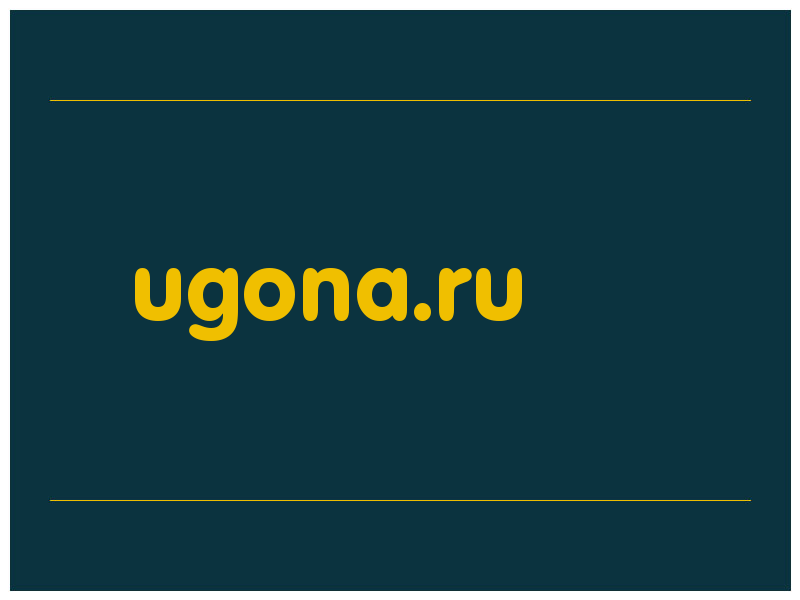 ugona.ru